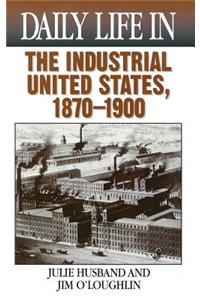 DAILY LIFE IN

THE INDUSTRIAL UNITED STATES, 1870–1900

JULIE HUSBAND AND JIM O'LOUGHLIN